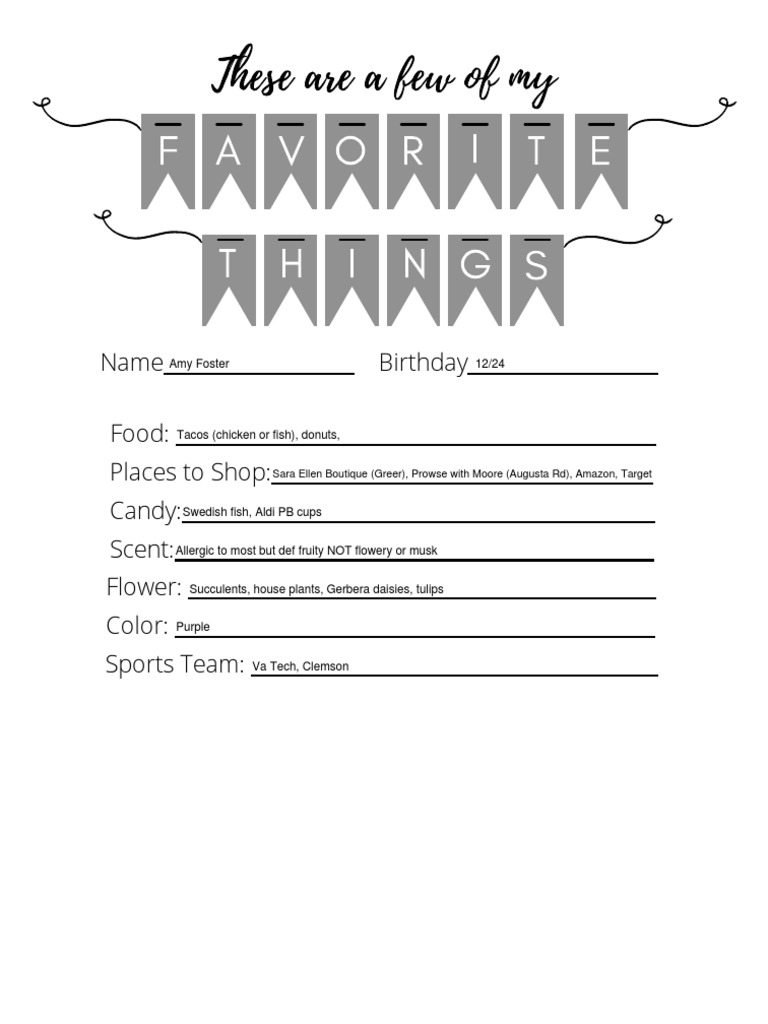 These are a few of my

FAVORITE

THINGS

Name Amy Foster Birthday 12/24

Food: Tacos (chicken or fish), donuts,

Places to Shop: Sara Ellen Boutique (Greer), Prowse with Moore (Augusta Rd), Amazon, Target

Candy: Swedish fish, Aldi PB cups

Scent: Allergic to most but def fruity NOT flowery or musk

Flower: Succulents, house plants, Gerbera daisies, tulips

Color: Purple

Sports Team: Va Tech, Clemson